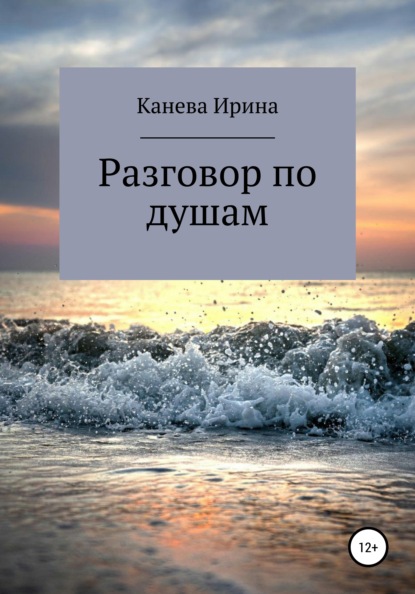 Канева Ирина

Разговор по душам

12+